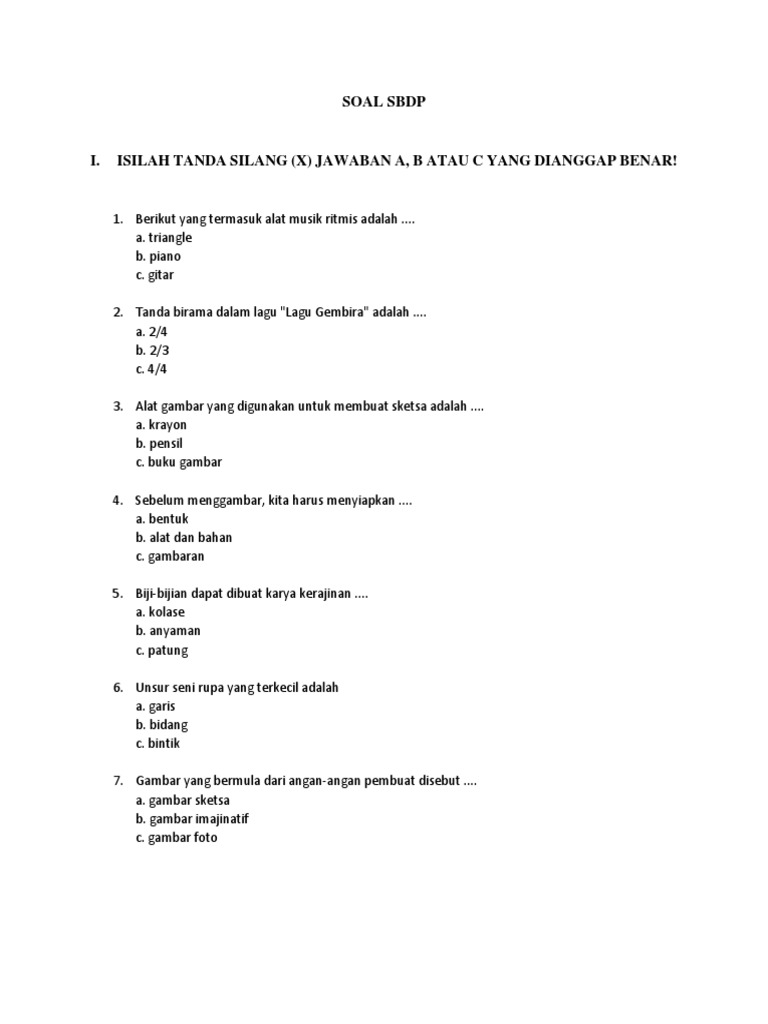 SOAL SBDP

I. ISILAH TANDA SILANG (X) JAWABAN A, B ATAU C YANG DIANGGAP BENAR!

1. Berikut yang termasuk alat musik ritmis adalah ....
a. triangle
b. piano
c. gitar

2. Tanda birama dalam lagu "Lagu Gembira" adalah ....
a. 2/4
b. 2/3
c. 4/4

3. Alat gambar yang digunakan untuk membuat sketsa adalah ....
a. krayon
b. pensil
c. buku gambar

4. Sebelum menggambar, kita harus menyiapkan ....
a. bentuk
b. alat dan bahan
c. gambaran

5. Biji-bijian dapat dibuat karya kerajinan ....
a. kolase
b. anyaman
c. patung

6. Unsur seni rupa yang terkecil adalah
a. garis
b. bidang
c. bintik

7. Gambar yang bermula dari angan-angan pembuat disebut ....
a. gambar sketsa
b. gambar imajinatif
c. gambar foto